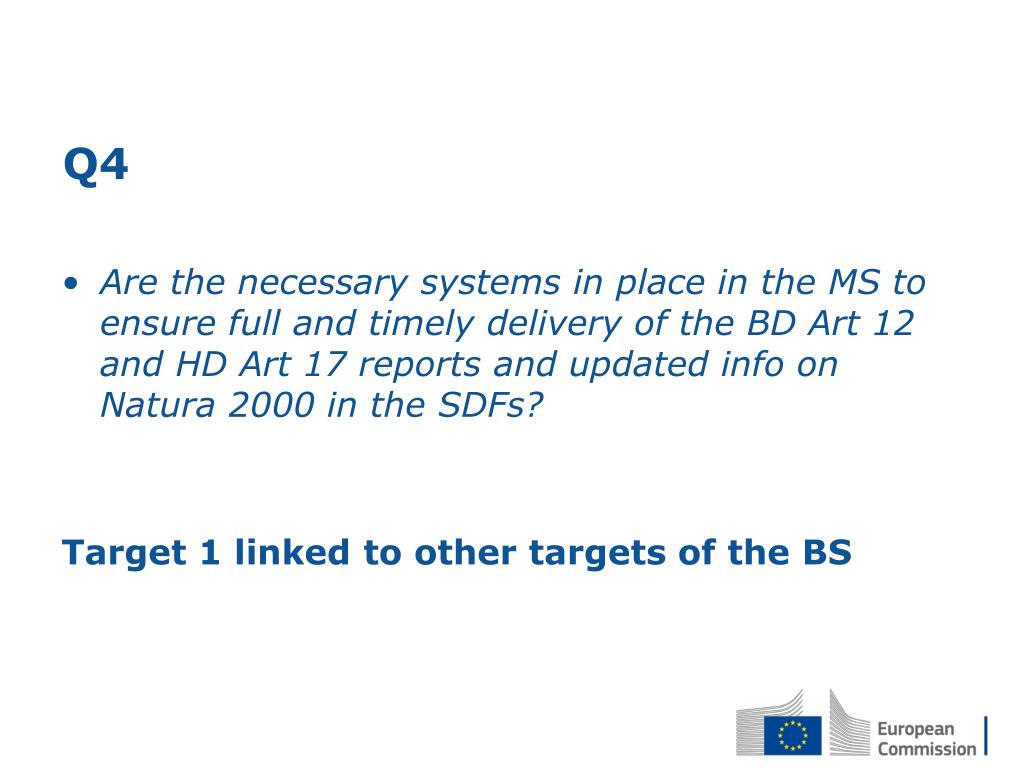 Q4

• Are the necessary systems in place in the MS to ensure full and timely delivery of the BD Art 12 and HD Art 17 reports and updated info on Natura 2000 in the SDFs?

Target 1 linked to other targets of the BS

European Commission